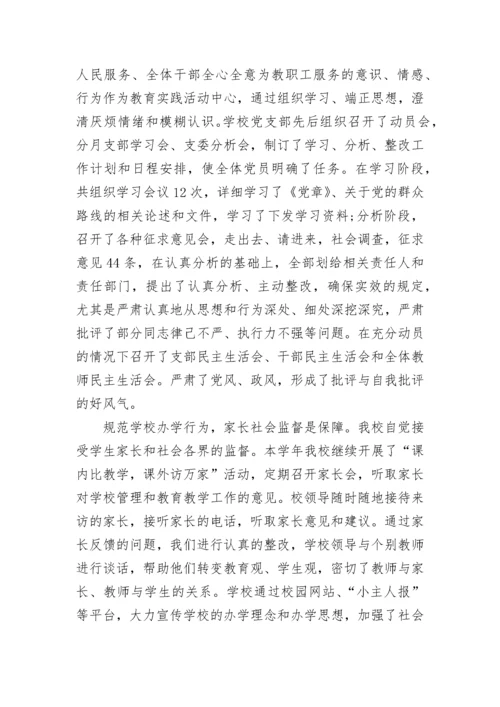 人民服务、全体干部全心全意为教职工服务的意识、情感、行为作为教育实践活动中心，通过组织学习、端正思想，澄清厌烦情绪和模糊认识。学校党支部先后组织召开了动员会，分月支部学习会、支委分析会，制订了学习、分析、整改工作计划和日程安排，使全体党员明确了任务。在学习阶段，共组织学习会议12次，详细学习了《党章》、关于党的群众路线的相关论述和文件，学习了下发学习资料;分析阶段，召开了各种征求意见会，走出去、请进来，社会调查，征求意见44条，在认真分析的基础上，全部划给相关责任人和责任部门，提出了认真分析、主动整改，确保实效的规定，尤其是严肃认真地从思想和行为深处、细处深挖深究，严肃批评了部分同志律己不严、执行力不强等问题。在充分动员的情况下召开了支部民主生活会、干部民主生活会和全体教师民主生活会。严肃了党风、政风，形成了批评与自我批评的好风气。

规范学校办学行为，家长社会监督是保障。我校自觉接受学生家长和社会各界的监督。本学年我校继续开展了“课内比教学，课外访万家”活动，定期召开家长会，听取家长对学校管理和教育教学工作的意见。校领导随时随地接待来访的家长，接听家长的电话，听取家长意见和建议。通过家长反馈的问题，我们进行认真的整改，学校领导与个别教师进行谈话，帮助他们转变教育观、学生观，密切了教师与家长、教师与学生的关系。学校通过校园网站、“小主人报”等平台，大力宣传学校的办学理念和办学思想，加强了社会